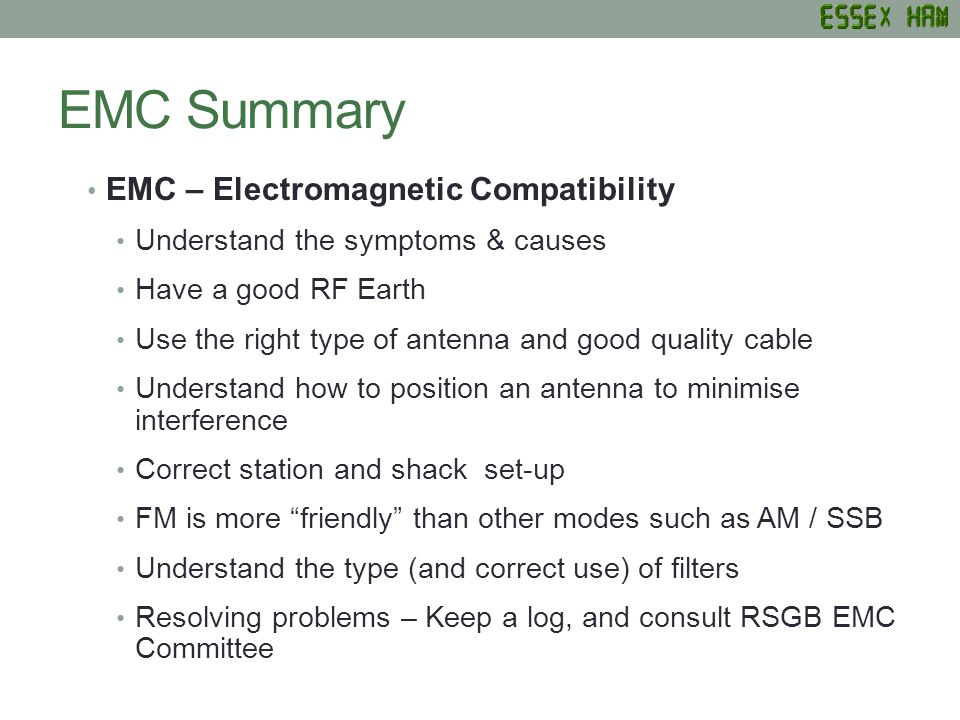 ESSEX HAM

EMC Summary

• EMC – Electromagnetic Compatibility
  • Understand the symptoms & causes
  • Have a good RF Earth
  • Use the right type of antenna and good quality cable
  • Understand how to position an antenna to minimise interference
  • Correct station and shack set-up
  • FM is more “friendly” than other modes such as AM / SSB
  • Understand the type (and correct use) of filters
  • Resolving problems – Keep a log, and consult RSGB EMC Committee